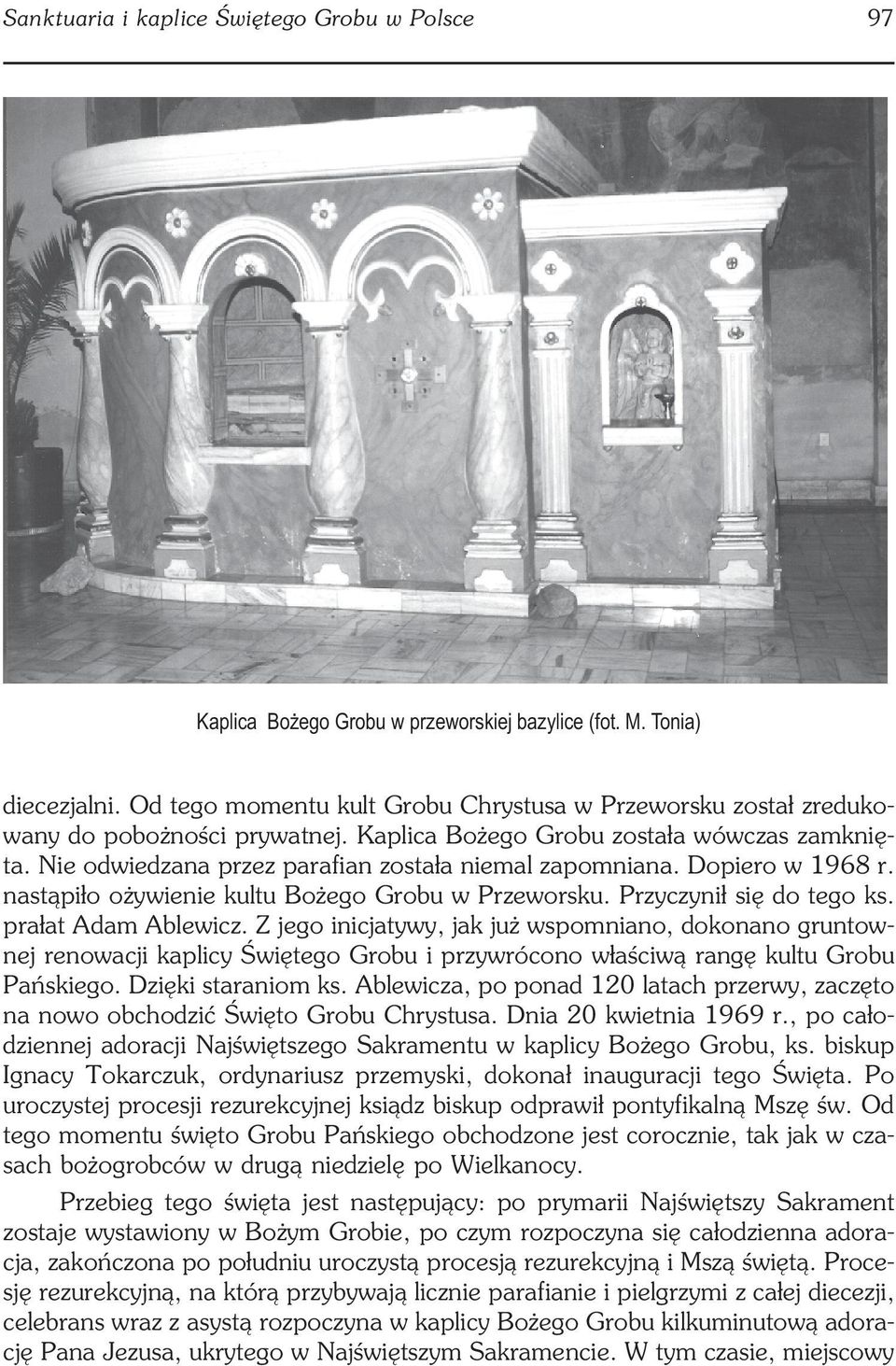 Sanktuaria i kaplice Świętego Grobu w Polsce 97

Kaplica Bożego Grobu w przeworskiej bazylice (fot. M. Tonia)

diecezjalni. Od tego momentu kult Grobu Chrystusa w Przeworsku został zredukowany do pobożności prywatnej. Kaplica Bożego Grobu została wówczas zamknięta. Nie odwiedzana przez parafian została niemal zapomniana. Dopiero w 1968 r. nastąpiło ożywienie kultu Bożego Grobu w Przeworsku. Przyczynił się do tego ks. prałat Adam Ablewicz. Z jego inicjatywy, jak już wspomniano, dokonano gruntownej renowacji kaplicy Świętego Grobu i przywrócono właściwą rangę kultu Grobu Pańskiego. Dzięki staraniom ks. Ablewicza, po ponad 120 latach przerwy, zaczęto na nowo obchodzić Święto Grobu Chrystusa. Dnia 20 kwietnia 1969 r., po całodziennej adoracji Najświętszego Sakramentu w kaplicy Bożego Grobu, ks. biskup Ignacy Tokarczuk, ordynariusz przemyski, dokonał inauguracji tego Święta. Po uroczystej procesji rezurekcyjnej ksiądz biskup odprawił pontyfikalną Mszę św. Od tego momentu święto Grobu Pańskiego obchodzone jest corocznie, tak jak w czasach bożogrobców w drugą niedzielę po Wielkanocy.

Przebieg tego święta jest następujący: po prymarii Najświętszy Sakrament zostaje wystawiony w Bożym Grobie, po czym rozpoczyna się całodzienna adoracja, zakończona po południu uroczystą procesją rezurekcyjną i Mszą świętą. Procesję rezurekcyjną, na którą przybywają licznie parafianie i pielgrzymi z całej diecezji, celebrans wraz z asystą rozpoczyna w kaplicy Bożego Grobu kilkuminutową adorację Pana Jezusa, ukrytego w Najświętszym Sakramencie. W tym czasie, miejscowy